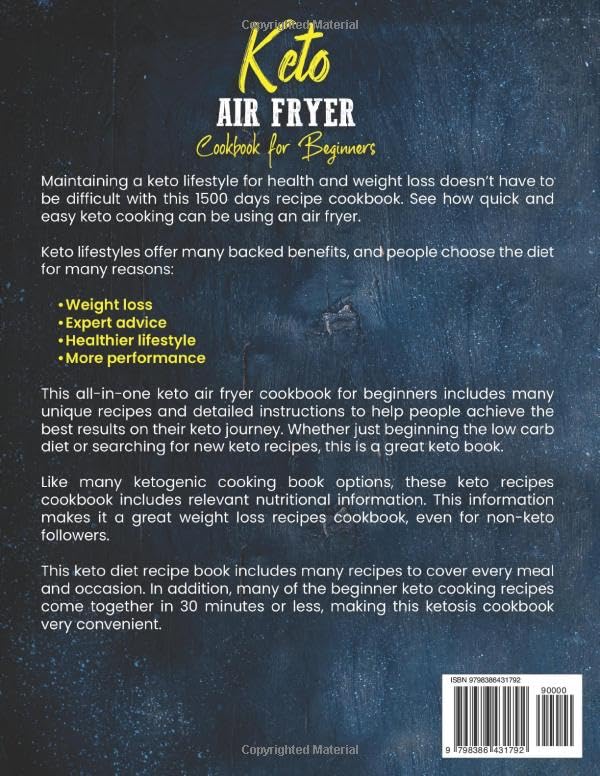 Keto
AIR FRYER
Cookbook for Beginners

Maintaining a keto lifestyle for health and weight loss doesn't have to be difficult with this 1500 days recipe cookbook. See how quick and easy keto cooking can be using an air fryer.

Keto lifestyles offer many backed benefits, and people choose the diet for many reasons:

• Weight loss
• Expert advice
• Healthier lifestyle
• More performance

This all-in-one keto air fryer cookbook for beginners includes many unique recipes and detailed instructions to help people achieve the best results on their keto journey. Whether just beginning the low carb diet or searching for new keto recipes, this is a great keto book.

Like many ketogenic cooking book options, these keto recipes cookbook includes relevant nutritional information. This information makes it a great weight loss recipes cookbook, even for non-keto followers.

This keto diet recipe book includes many recipes to cover every meal and occasion. In addition, many of the beginner keto cooking recipes come together in 30 minutes or less, making this ketosis cookbook very convenient.

ISBN 9798386431792
90000
9 798386 431792

Copyrighted Material